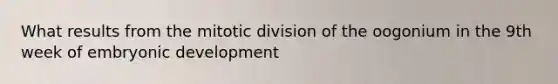 What results from the mitotic division of the oogonium in the 9th week of embryonic development